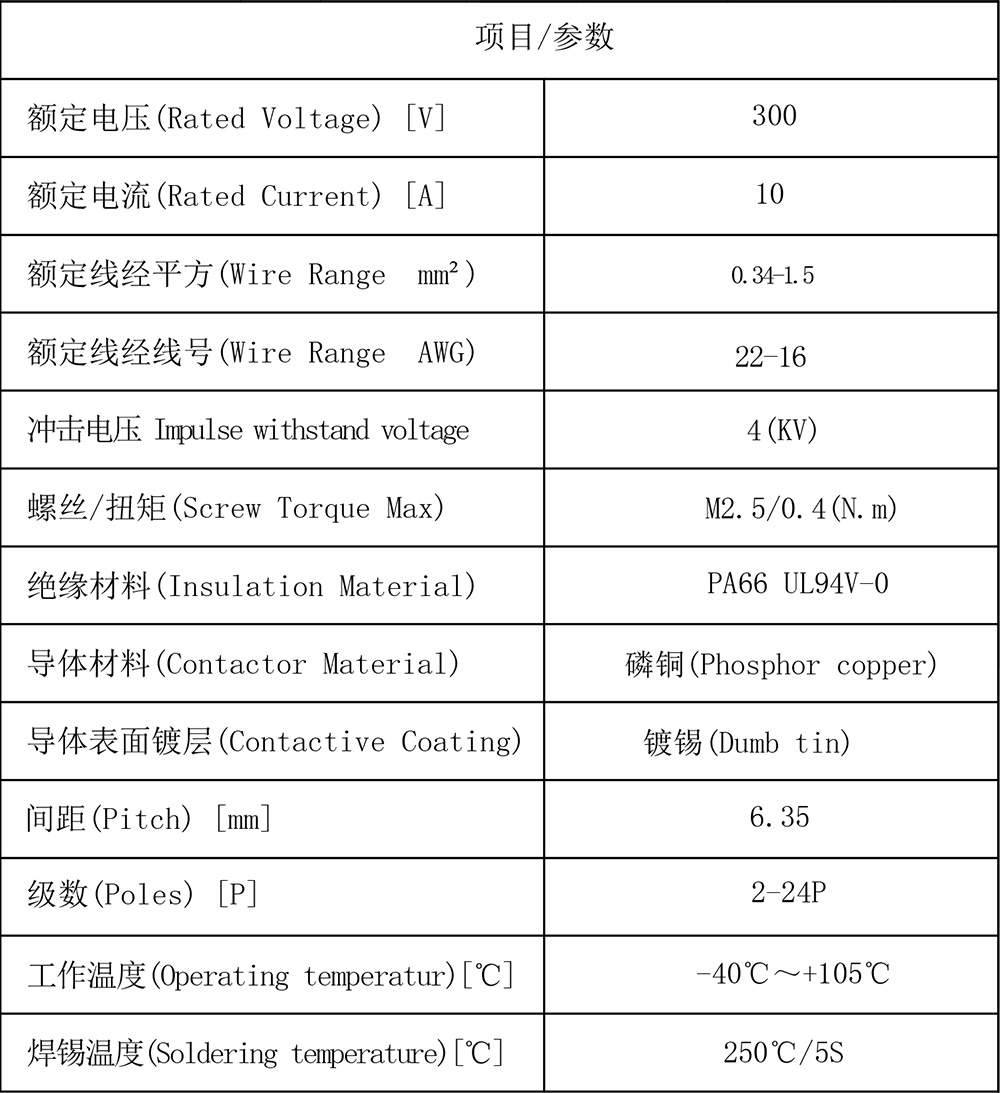 | 项目/参数 | |
|---|---|
| 额定电压(Rated Voltage) [V] | 300 |
| 额定电流(Rated Current) [A] | 10 |
| 额定线经平方(Wire Range mm²) | 0.34-1.5 |
| 额定线经线号(Wire Range AWG) | 22-16 |
| 冲击电压 Impulse withstand voltage | 4(KV) |
| 螺丝/扭矩(Screw Torque Max) | M2.5/0.4(N.m) |
| 绝缘材料(Insulation Material) | PA66 UL94V-0 |
| 导体材料(Contactor Material) | 磷铜(Phosphor copper) |
| 导体表面镀层(Contactive Coating) | 镀锡(Dumb tin) |
| 间距(Pitch) [mm] | 6.35 |
| 级数(Poles) [P] | 2-24P |
| 工作温度(Operating temperatur)[℃] | -40℃～+105℃ |
| 焊锡温度(Soldering temperature)[℃] | 250℃/5S |